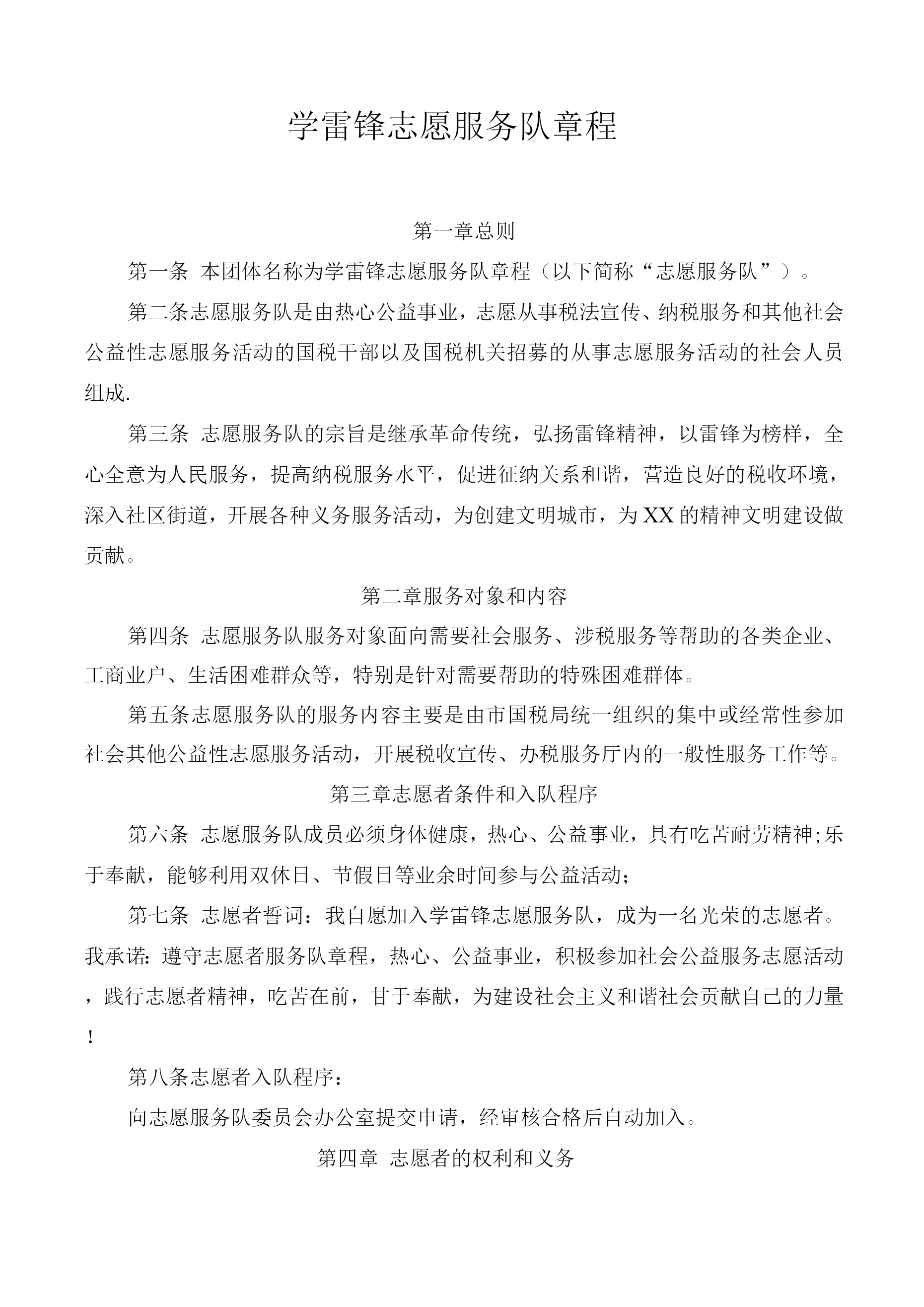 学雷锋志愿服务队章程

第一章总则

第一条 本团体名称为学雷锋志愿服务队章程（以下简称“志愿服务队”）。

第二条志愿服务队是由热心公益事业，志愿从事税法宣传、纳税服务和其他社会公益性志愿服务活动的国税干部以及国税机关招募的从事志愿服务活动的社会人员组成.

第三条 志愿服务队的宗旨是继承革命传统，弘扬雷锋精神，以雷锋为榜样，全心全意为人民服务，提高纳税服务水平，促进征纳关系和谐，营造良好的税收环境，深入社区街道，开展各种义务服务活动，为创建文明城市，为XX的精神文明建设做贡献。

第二章服务对象和内容

第四条 志愿服务队服务对象面向需要社会服务、涉税服务等帮助的各类企业、工商业户、生活困难群众等，特别是针对需要帮助的特殊困难群体。

第五条志愿服务队的服务内容主要是由市国税局统一组织的集中或经常性参加社会其他公益性志愿服务活动，开展税收宣传、办税服务厅内的一般性服务工作等。

第三章志愿者条件和入队程序

第六条 志愿服务队成员必须身体健康，热心、公益事业，具有吃苦耐劳精神;乐于奉献，能够利用双休日、节假日等业余时间参与公益活动;

第七条 志愿者誓词：我自愿加入学雷锋志愿服务队，成为一名光荣的志愿者。我承诺：遵守志愿者服务队章程，热心、公益事业，积极参加社会公益服务志愿活动，践行志愿者精神，吃苦在前，甘于奉献，为建设社会主义和谐社会贡献自己的力量!

第八条志愿者入队程序：

向志愿服务队委员会办公室提交申请，经审核合格后自动加入。

第四章 志愿者的权利和义务